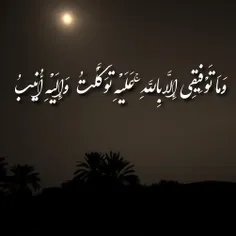 وَمَا تَوْفِيقِي إِلَّا بِاللَّهِ عَلَيْهِ تَوَكَّلْتُ وَإِلَيْهِ أُنِيبُ